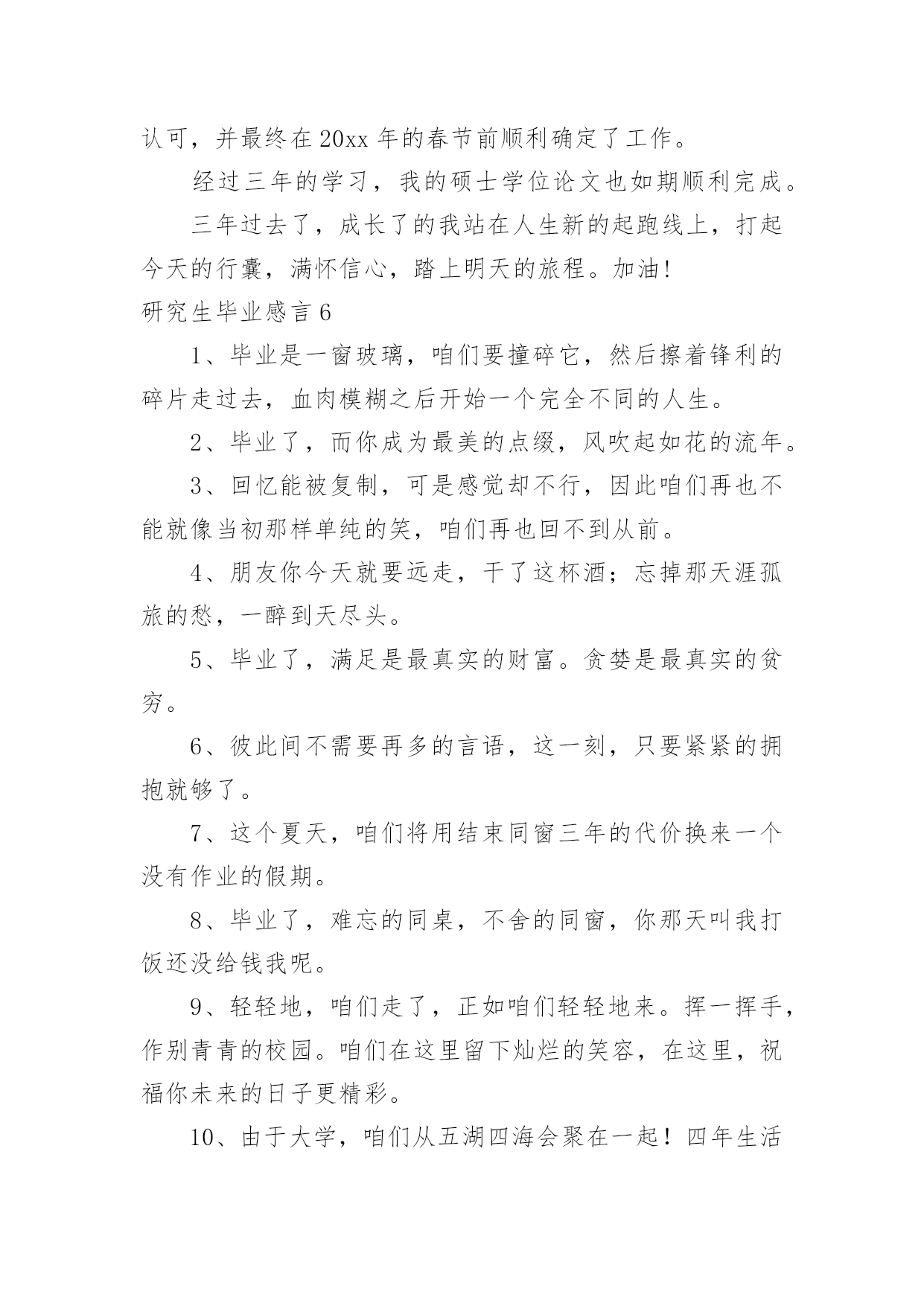 认可，并最终在20xx年的春节前顺利确定了工作。

经过三年的学习，我的硕士学位论文也如期顺利完成。

三年过去了，成长了的我站在人生新的起跑线上，打起今天的行囊，满怀信心，踏上明天的旅程。加油!

研究生毕业感言6

1、毕业是一窗玻璃，咱们要撞碎它，然后擦着锋利的碎片走过去，血肉模糊之后开始一个完全不同的人生。

2、毕业了，而你成为最美的点缀，风吹起如花的流年。

3、回忆能被复制，可是感觉却不行，因此咱们再也不能就像当初那样单纯的笑，咱们再也回不到从前。

4、朋友你今天就要远走，干了这杯酒；忘掉那天涯孤旅的愁，一醉到天尽头。

5、毕业了，满足是最真实的财富。贪婪是最真实的贫穷。

6、彼此间不需要再多的言语，这一刻，只要紧紧的拥抱就够了。

7、这个夏天，咱们将用结束同窗三年的代价换来一个没有作业的假期。

8、毕业了，难忘的同桌，不舍的同窗，你那天叫我打饭还没给钱我呢。

9、轻轻地，咱们走了，正如咱们轻轻地来。挥一挥手，作别青青的校园。咱们在这里留下灿烂的笑容，在这里，祝福你未来的日子更精彩。

10、由于大学，咱们从五湖四海会聚在一起！四年生活